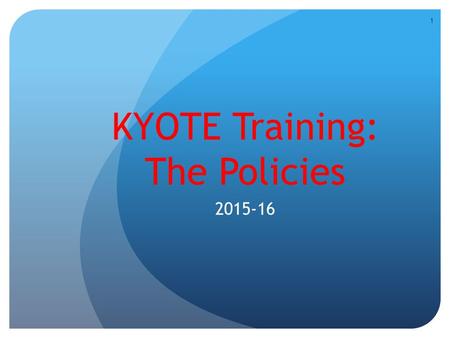 1

KYOTE Training: The Policies

2015-16